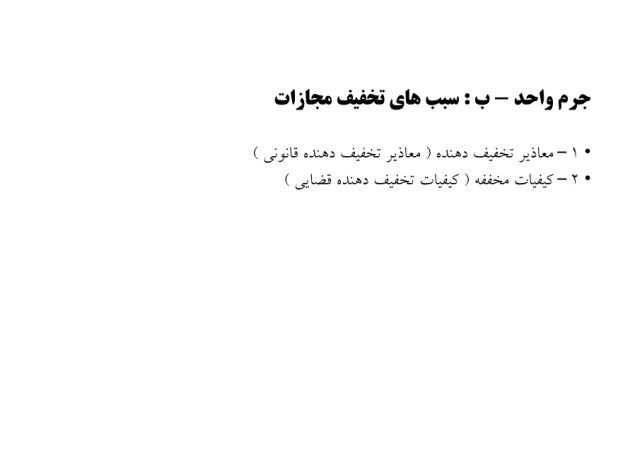 جرم واحد – ب : سبب های تخفیف مجازات

• ۱ – معاذیر تخفیف دهنده ( معاذیر تخفیف دهنده قانونی )
• ۲ – کیفیات مخففه ( کیفیات تخفیف دهنده قضایی )